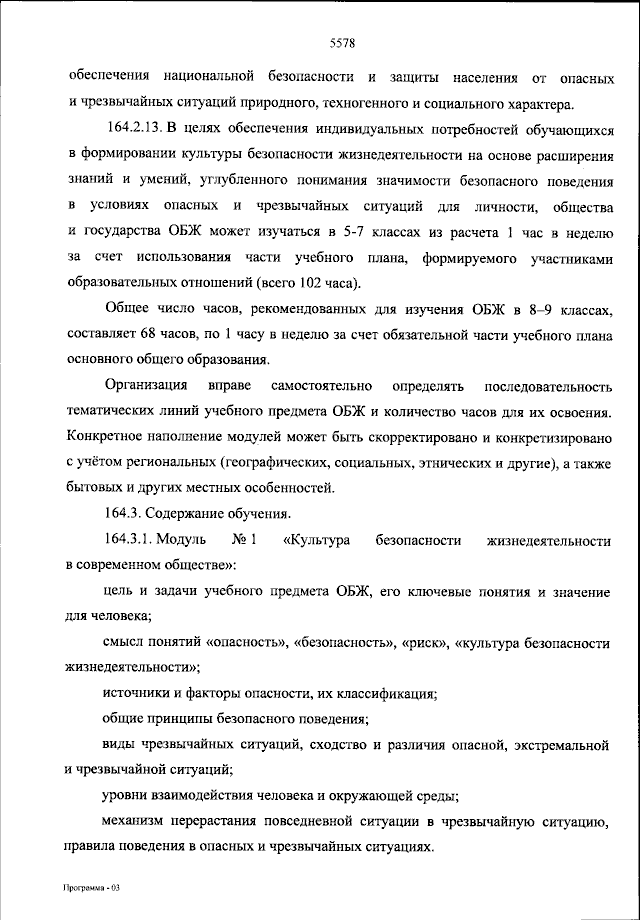 5578

обеспечения национальной безопасности и защиты населения от опасных и чрезвычайных ситуаций природного, техногенного и социального характера.

164.2.13. В целях обеспечения индивидуальных потребностей обучающихся в формировании культуры безопасности жизнедеятельности на основе расширения знаний и умений, углубленного понимания значимости безопасного поведения в условиях опасных и чрезвычайных ситуаций для личности, общества и государства ОБЖ может изучаться в 5-7 классах из расчета 1 час в неделю за счет использования части учебного плана, формируемого участниками образовательных отношений (всего 102 часа).

Общее число часов, рекомендованных для изучения ОБЖ в 8–9 классах, составляет 68 часов, по 1 часу в неделю за счет обязательной части учебного плана основного общего образования.

Организация вправе самостоятельно определять последовательность тематических линий учебного предмета ОБЖ и количество часов для их освоения. Конкретное наполнение модулей может быть скорректировано и конкретизировано с учётом региональных (географических, социальных, этнических и другие), а также бытовых и других местных особенностей.

164.3. Содержание обучения.

164.3.1. Модуль № 1 «Культура безопасности жизнедеятельности в современном обществе»:

цель и задачи учебного предмета ОБЖ, его ключевые понятия и значение для человека;

смысл понятий «опасность», «безопасность», «риск», «культура безопасности жизнедеятельности»;

источники и факторы опасности, их классификация;

общие принципы безопасного поведения;

виды чрезвычайных ситуаций, сходство и различия опасной, экстремальной и чрезвычайной ситуаций;

уровни взаимодействия человека и окружающей среды;

механизм перерастания повседневной ситуации в чрезвычайную ситуацию, правила поведения в опасных и чрезвычайных ситуациях.

Программа - 03